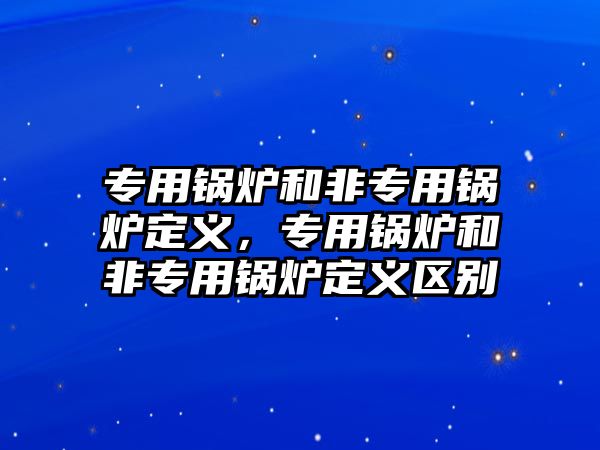 专用锅炉和非专用锅炉定义，专用锅炉和非专用锅炉定义区别